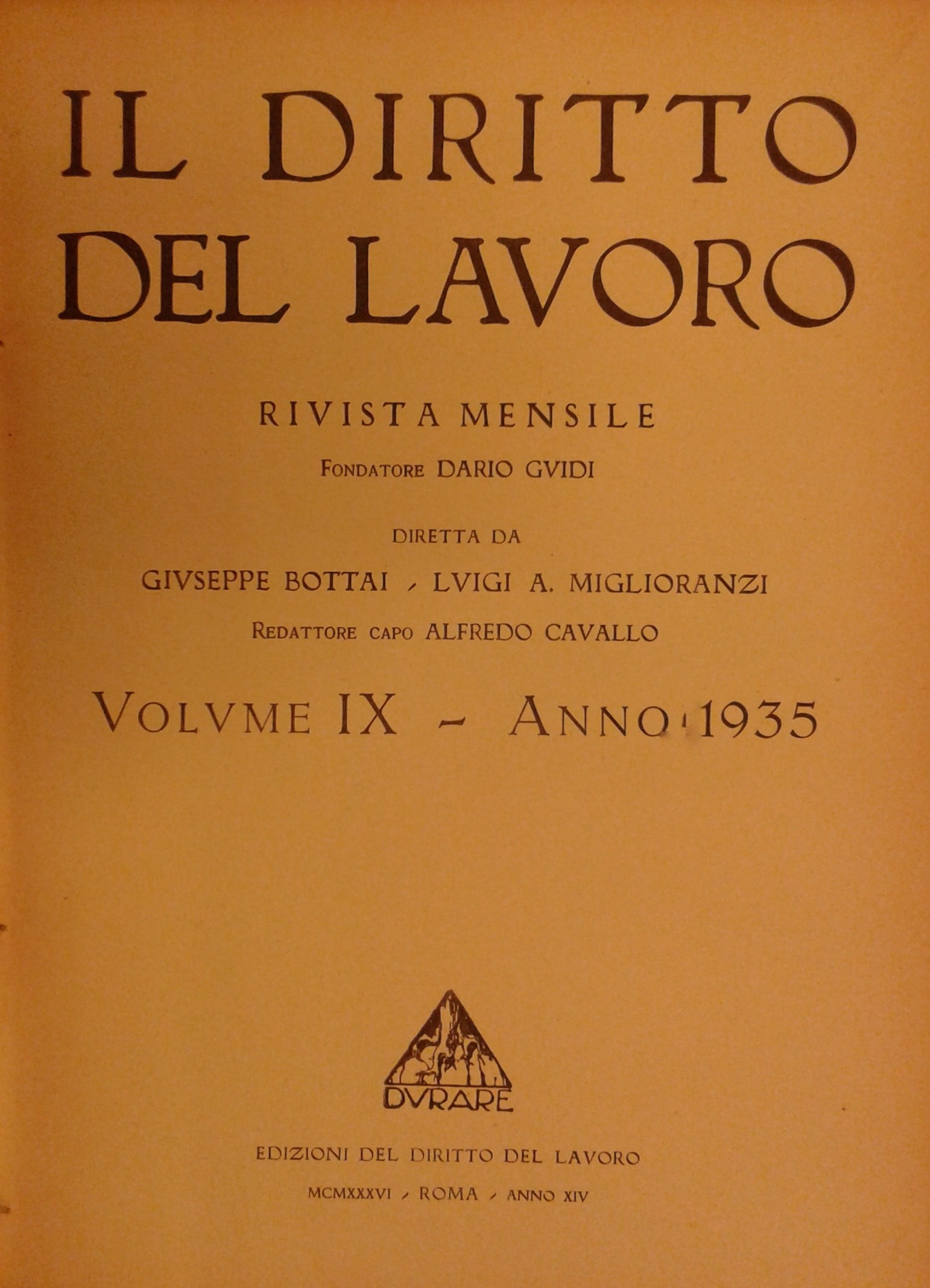 IL DIRITTO DEL LAVORO

RIVISTA MENSILE

FONDATORE DARIO GVIDI

DIRETTA DA

GIVSEPPE BOTTAI - LVIGI A. MIGLIORANZI

REDATTORE CAPO ALFREDO CAVALLO

VOLVME IX - ANNO 1935

DVRARE

EDIZIONI DEL DIRITTO DEL LAVORO

MCMXXXVI - ROMA - ANNO XIV